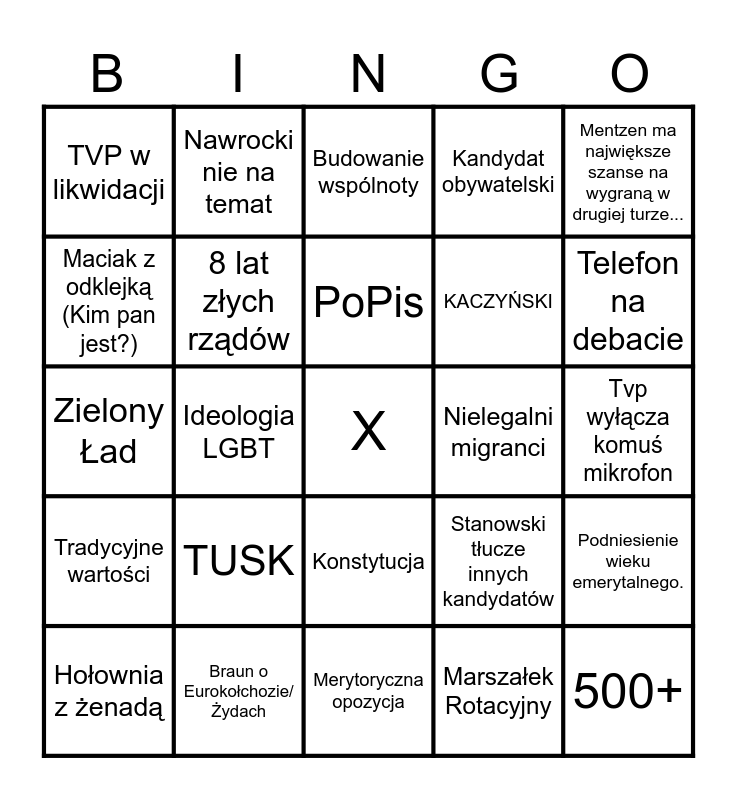 | B | I | N | G | O |
|---|---|---|---|---|
| TVP w likwidacji | Nawrocki nie na temat | Budowanie wspólnoty | Kandydat obywatelski | Mentzen ma największe szanse na wygraną w drugiej turze... |
| Maciak z odklejką (Kim pan jest?) | 8 lat złych rządów | PoPis | KACZYŃSKI | Telefon na debacie |
| Zielony Ład | Ideologia LGBT | X | Nielegalni migranci | Tvp wyłącza komuś mikrofon |
| Tradycyjne wartości | TUSK | Konstytucja | Stanowski tłucze innych kandydatów | Podniesienie wieku emerytalnego. |
| Hołownia z żenadą | Braun o Eurokołchozie/ Żydach | Merytoryczna opozycja | Marszałek Rotacyjny | 500+ |